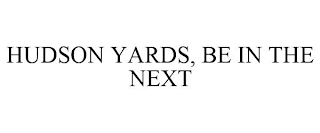 HUDSON YARDS, BE IN THE NEXT